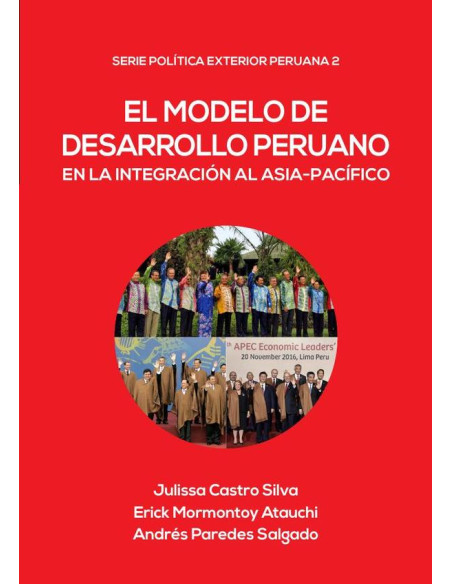 SERIE POLÍTICA EXTERIOR PERUANA 2

EL MODELO DE DESARROLLO PERUANO
EN LA INTEGRACIÓN AL ASIA-PACÍFICO

th APEC Economic Leaders'
20 November 2016, Lima Peru

Julissa Castro Silva
Erick Mormontoy Atauchi
Andrés Paredes Salgado